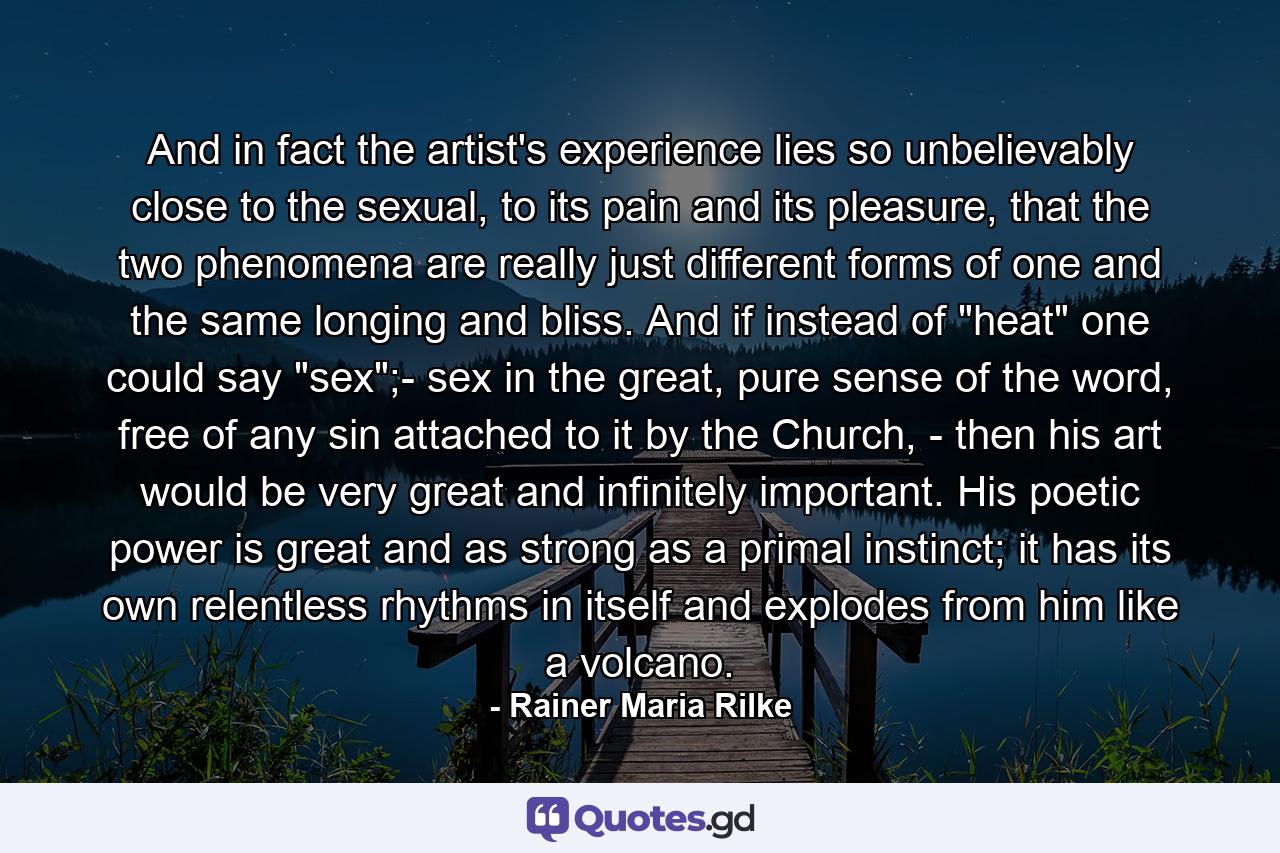 And in fact the artist's experience lies so unbelievably close to the sexual, to its pain and its pleasure, that the two phenomena are really just different forms of one and the same longing and bliss. And if instead of "heat" one could say "sex";- sex in the great, pure sense of the word, free of any sin attached to it by the Church, - then his art would be very great and infinitely important. His poetic power is great and as strong as a primal instinct; it has its own relentless rhythms in itself and explodes from him like a volcano.

- Rainer Maria Rilke

Quotes.gd